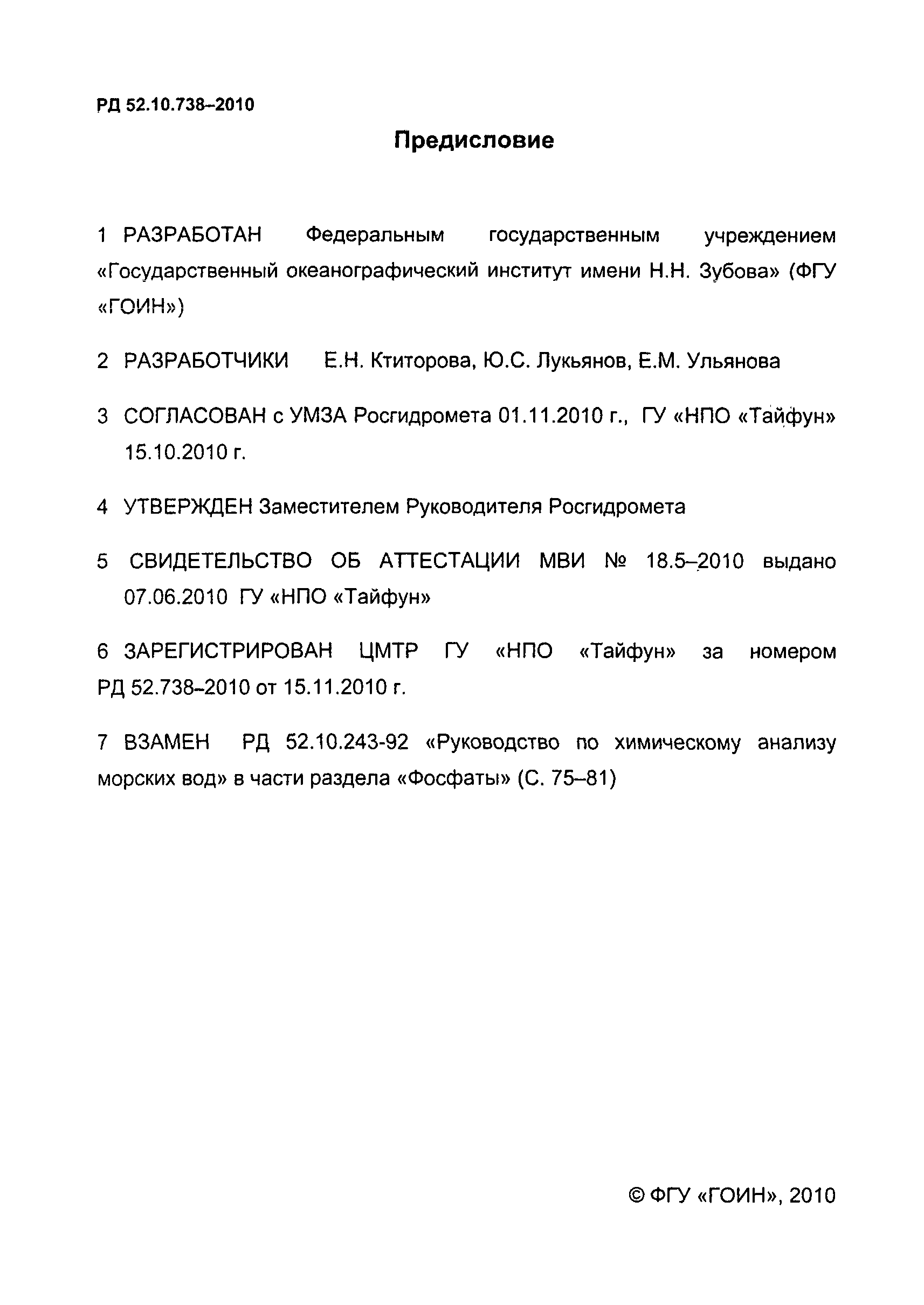 РД 52.10.738–2010

Предисловие

1 РАЗРАБОТАН Федеральным государственным учреждением «Государственный океанографический институт имени Н.Н. Зубова» (ФГУ «ГОИН»)

2 РАЗРАБОТЧИКИ Е.Н. Ктиторова, Ю.С. Лукьянов, Е.М. Ульянова

3 СОГЛАСОВАН с УМЗА Росгидромета 01.11.2010 г., ГУ «НПО «Тайфун» 15.10.2010 г.

4 УТВЕРЖДЕН Заместителем Руководителя Росгидромета

5 СВИДЕТЕЛЬСТВО ОБ АТТЕСТАЦИИ МВИ № 18.5–2010 выдано 07.06.2010 ГУ «НПО «Тайфун»

6 ЗАРЕГИСТРИРОВАН ЦМТР ГУ «НПО «Тайфун» за номером РД 52.738–2010 от 15.11.2010 г.

7 ВЗАМЕН РД 52.10.243-92 «Руководство по химическому анализу морских вод» в части раздела «Фосфаты» (С. 75–81)

© ФГУ «ГОИН», 2010